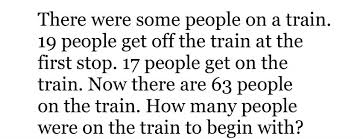 There were some people on a train. 19 people get off the train at the first stop. 17 people get on the train. Now there are 63 people on the train. How many people were on the train to begin with?